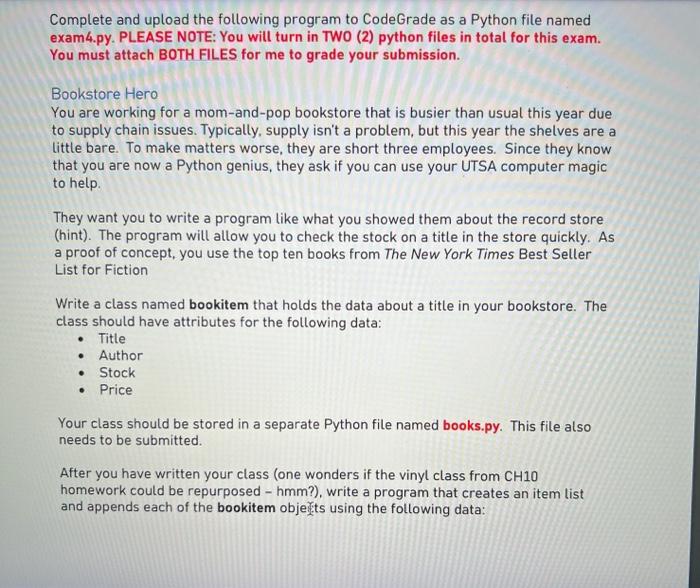 Complete and upload the following program to CodeGrade as a Python file named exam4.py. PLEASE NOTE: You will turn in TWO (2) python files in total for this exam. You must attach BOTH FILES for me to grade your submission.

Bookstore Hero
You are working for a mom-and-pop bookstore that is busier than usual this year due to supply chain issues. Typically, supply isn't a problem, but this year the shelves are a little bare. To make matters worse, they are short three employees. Since they know that you are now a Python genius, they ask if you can use your UTSA computer magic to help.

They want you to write a program like what you showed them about the record store (hint). The program will allow you to check the stock on a title in the store quickly. As a proof of concept, you use the top ten books from The New York Times Best Seller List for Fiction

Write a class named bookitem that holds the data about a title in your bookstore. The class should have attributes for the following data:
• Title
• Author
• Stock
• Price

Your class should be stored in a separate Python file named books.py. This file also needs to be submitted.

After you have written your class (one wonders if the vinyl class from CH10 homework could be repurposed - hmm?), write a program that creates an item list and appends each of the bookitem objects using the following data: